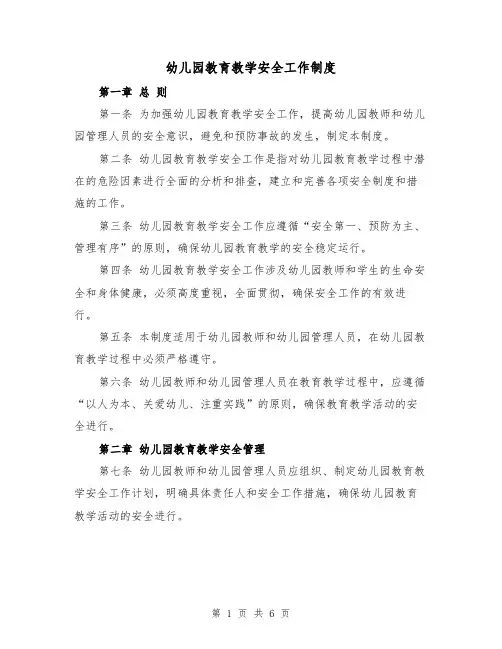 幼儿园教育教学安全工作制度

第一章 总 则

第一条 为加强幼儿园教育教学安全工作，提高幼儿园教师和幼儿园管理人员的安全意识，避免和预防事故的发生，制定本制度。

第二条 幼儿园教育教学安全工作是指对幼儿园教育教学过程中潜在的危险因素进行全面的分析和排查，建立和完善各项安全制度和措施的工作。

第三条 幼儿园教育教学安全工作应遵循“安全第一、预防为主、管理有序”的原则，确保幼儿园教育教学的安全稳定运行。

第四条 幼儿园教育教学安全工作涉及幼儿园教师和学生的生命安全和身体健康，必须高度重视，全面贯彻，确保安全工作的有效进行。

第五条 本制度适用于幼儿园教师和幼儿园管理人员，在幼儿园教育教学过程中必须严格遵守。

第六条 幼儿园教师和幼儿园管理人员在教育教学过程中，应遵循“以人为本、关爱幼儿、注重实践”的原则，确保教育教学活动的安全进行。

第二章 幼儿园教育教学安全管理

第七条 幼儿园教师和幼儿园管理人员应组织、制定幼儿园教育教学安全工作计划，明确具体责任人和安全工作措施，确保幼儿园教育教学活动的安全进行。

第 1 页 共 6 页